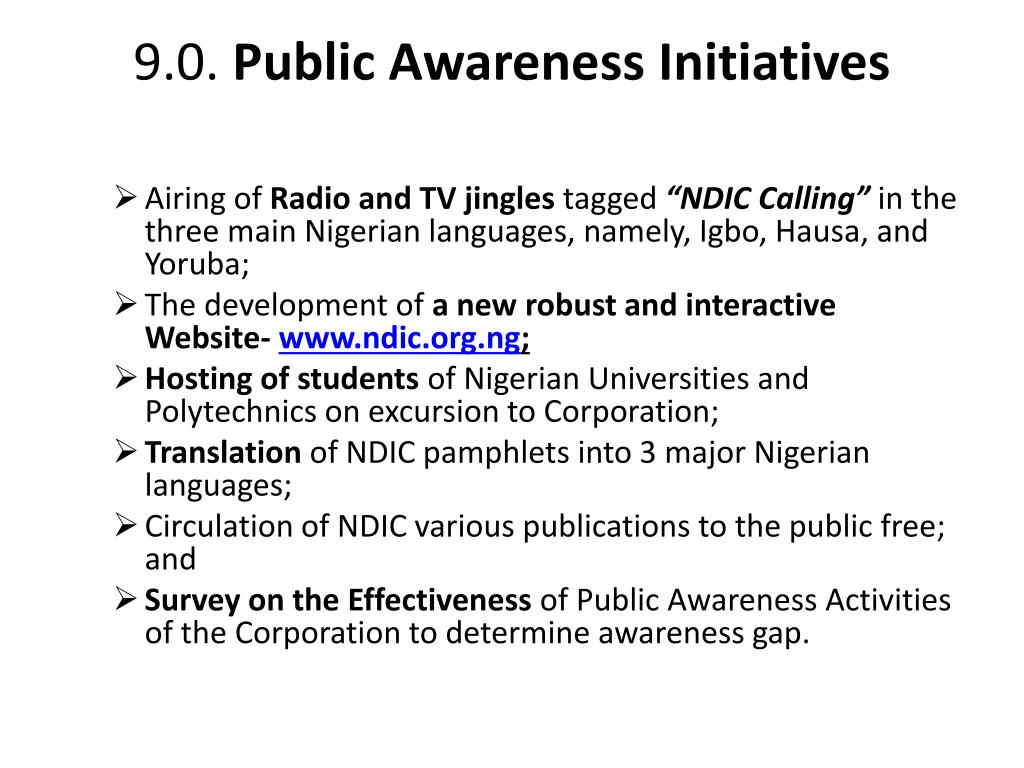 9.0. Public Awareness Initiatives

➢ Airing of Radio and TV jingles tagged "NDIC Calling" in the three main Nigerian languages, namely, Igbo, Hausa, and Yoruba;

➢ The development of a new robust and interactive Website- www.ndic.org.ng;

➢ Hosting of students of Nigerian Universities and Polytechnics on excursion to Corporation;

➢ Translation of NDIC pamphlets into 3 major Nigerian languages;

➢ Circulation of NDIC various publications to the public free; and

➢ Survey on the Effectiveness of Public Awareness Activities of the Corporation to determine awareness gap.